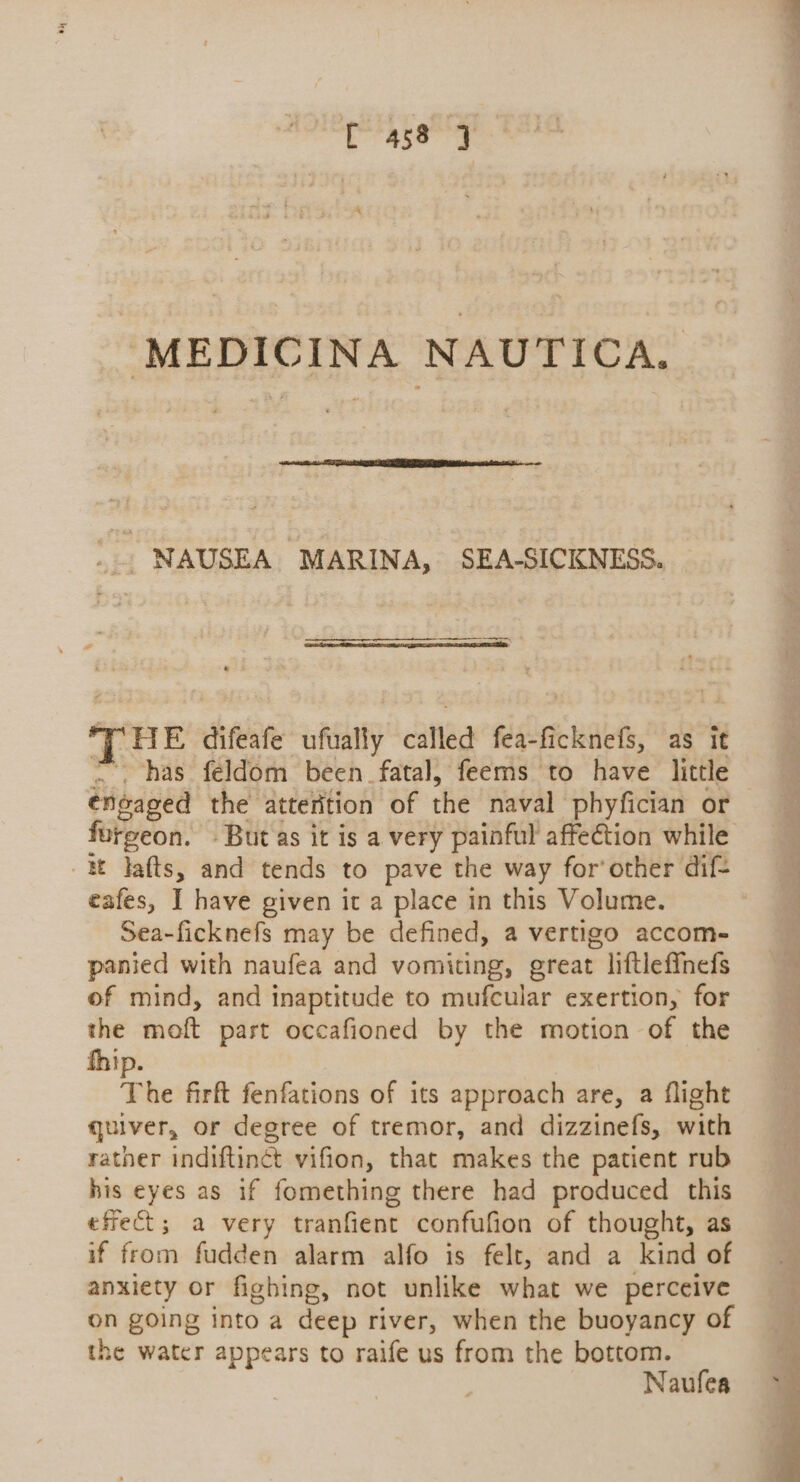 [ 458 ]

MEDICINA NAUTICA.

NAUSEA MARINA, SEA-SICKNESS.

THE difeafe ufually called fea-ficknefs, as it has feldom been fatal, feems to have little engaged the attention of the naval phyfician or furgeon. But as it is a very painful affection while it lafts, and tends to pave the way for other difeafes, I have given it a place in this Volume.

Sea-ficknefs may be defined, a vertigo accompanied with naufea and vomiting, great liftleffnefs of mind, and inaptitude to mufcular exertion, for the moft part occafioned by the motion of the fhip.

The firft fenfations of its approach are, a flight quiver, or degree of tremor, and dizzinefs, with rather indiftinct vifion, that makes the patient rub his eyes as if fomething there had produced this effect; a very tranfient confufion of thought, as if from fudden alarm alfo is felt, and a kind of anxiety or fighing, not unlike what we perceive on going into a deep river, when the buoyancy of the water appears to raife us from the bottom.

Naufea